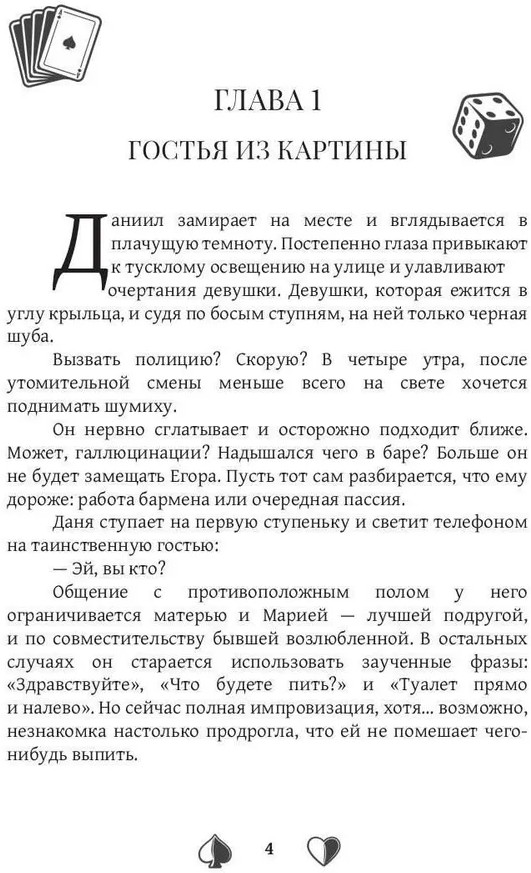 ГЛАВА 1

ГОСТЬЯ ИЗ КАРТИНЫ

Даниил замирает на месте и вглядывается в плачущую темноту. Постепенно глаза привыкают к тусклому освещению на улице и улавливают очертания девушки. Девушки, которая ежится в углу крыльца, и судя по босым ступням, на ней только черная шуба.

Вызвать полицию? Скорую? В четыре утра, после утомительной смены меньше всего на свете хочется поднимать шумиху.

Он нервно сглатывает и осторожно подходит ближе. Может, галлюцинации? Надышался чего в баре? Больше он не будет замещать Егора. Пусть тот сам разбирается, что ему дороже: работа бармена или очередная пассия.

Даня ступает на первую ступеньку и светит телефоном на таинственную гостью:

— Эй, вы кто?

Общение с противоположным полом у него ограничивается матерью и Марией — лучшей подругой, и по совместительству бывшей возлюбленной. В остальных случаях он старается использовать заученные фразы: «Здравствуйте», «Что будете пить?» и «Туалет прямо и налево». Но сейчас полная импровизация, хотя... возможно, незнакомка настолько продрогла, что ей не помешает чего-нибудь выпить.

4